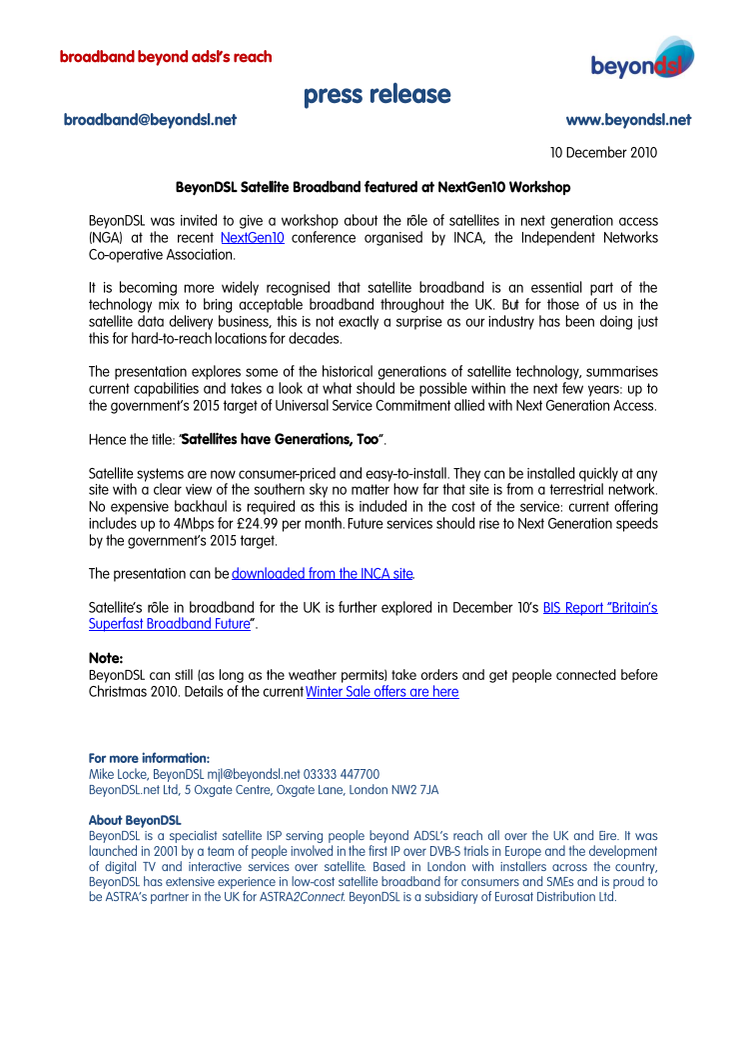 broadband beyond adsl's reach

beyondsl

press release

broadband@beyondsl.net

www.beyondsl.net

10 December 2010

BeyonDSL Satellite Broadband featured at NextGen10 Workshop

BeyonDSL was invited to give a workshop about the rôle of satellites in next generation access (NGA) at the recent NextGen10 conference organised by INCA, the Independent Networks Co-operative Association.

It is becoming more widely recognised that satellite broadband is an essential part of the technology mix to bring acceptable broadband throughout the UK. But for those of us in the satellite data delivery business, this is not exactly a surprise as our industry has been doing just this for hard-to-reach locations for decades.

The presentation explores some of the historical generations of satellite technology, summarises current capabilities and takes a look at what should be possible within the next few years: up to the government's 2015 target of Universal Service Commitment allied with Next Generation Access.

Hence the title: "Satellites have Generations, Too".

Satellite systems are now consumer-priced and easy-to-install. They can be installed quickly at any site with a clear view of the southern sky no matter how far that site is from a terrestrial network. No expensive backhaul is required as this is included in the cost of the service: current offering includes up to 4Mbps for £24.99 per month. Future services should rise to Next Generation speeds by the government's 2015 target.

The presentation can be downloaded from the INCA site.

Satellite's rôle in broadband for the UK is further explored in December 10's BIS Report "Britain's Superfast Broadband Future".

Note:
BeyonDSL can still (as long as the weather permits) take orders and get people connected before Christmas 2010. Details of the current Winter Sale offers are here

For more information:
Mike Locke, BeyonDSL mjl@beyondsl.net 03333 447700
BeyonDSL.net Ltd, 5 Oxgate Centre, Oxgate Lane, London NW2 7JA

About BeyonDSL
BeyonDSL is a specialist satellite ISP serving people beyond ADSL's reach all over the UK and Eire. It was launched in 2001 by a team of people involved in the first IP over DVB-S trials in Europe and the development of digital TV and interactive services over satellite. Based in London with installers across the country, BeyonDSL has extensive experience in low-cost satellite broadband for consumers and SMEs and is proud to be ASTRA's partner in the UK for ASTRA2Connect. BeyonDSL is a subsidiary of Eurosat Distribution Ltd.